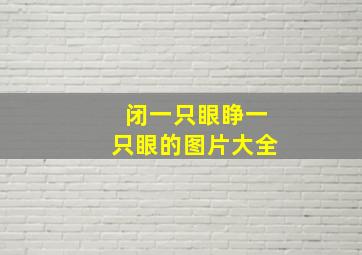 闭一只眼睁一只眼的图片大全